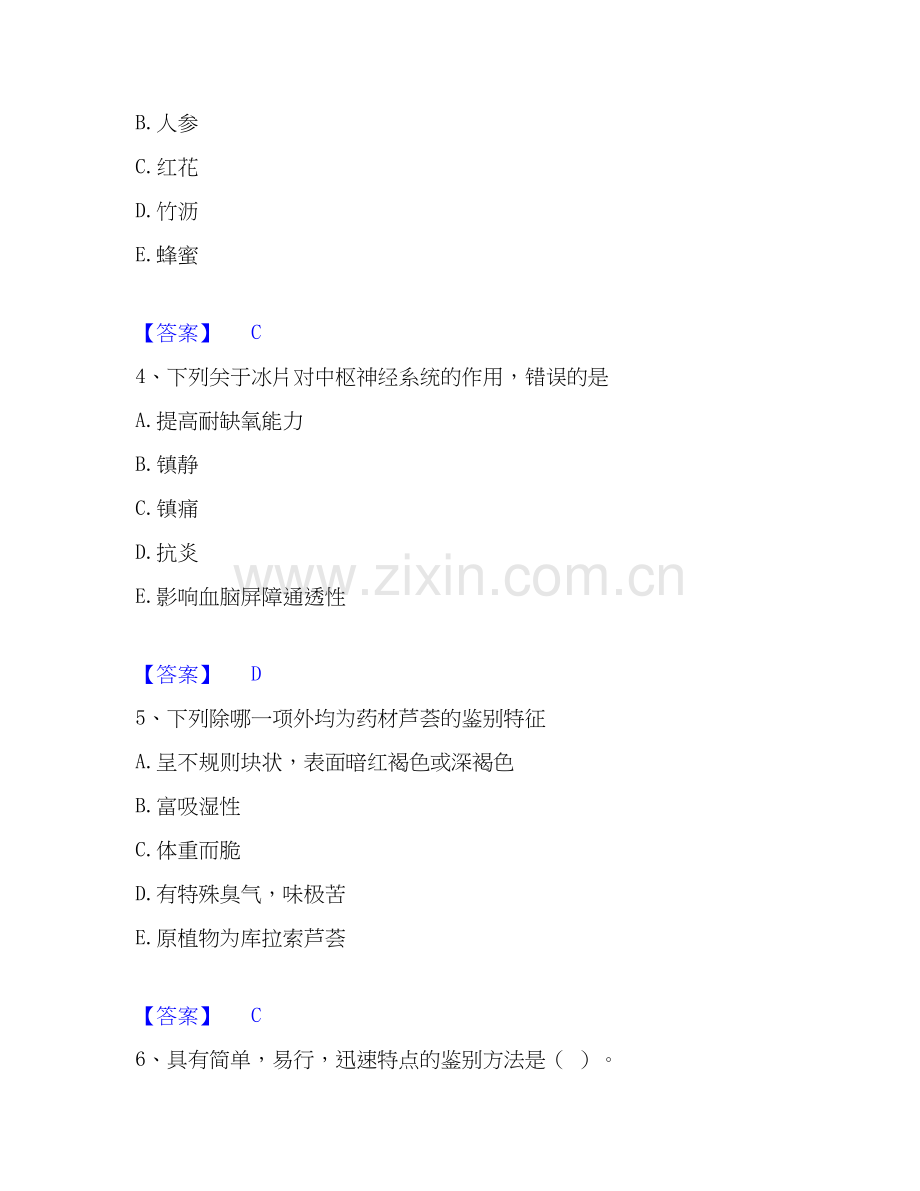 B.人参

C.红花

D.竹沥

E.蜂蜜

【答案】 C

4、下列关于冰片对中枢神经系统的作用，错误的是

A.提高耐缺氧能力

B.镇静

C.镇痛

D.抗炎

E.影响血脑屏障通透性

【答案】 D

5、下列除哪一项外均为药材芦荟的鉴别特征

A.呈不规则块状，表面暗红褐色或深褐色

B.富吸湿性

C.体重而脆

D.有特殊臭气，味极苦

E.原植物为库拉索芦荟

【答案】 C

6、具有简单，易行，迅速特点的鉴别方法是（ ）。

www.zixin.com.cn